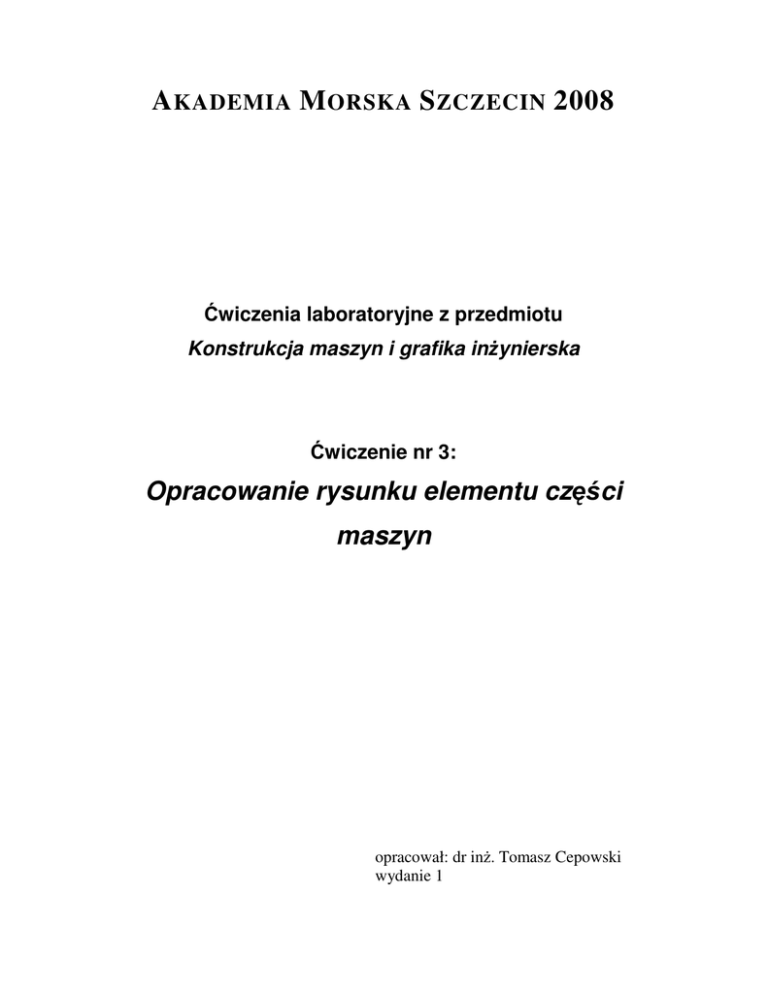 AKADEMIA MORSKA SZCZECIN 2008

Ćwiczenia laboratoryjne z przedmiotu
Konstrukcja maszyn i grafika inżynierska

Ćwiczenie nr 3:

Opracowanie rysunku elementu części maszyn

opracował: dr inż. Tomasz Cepowski
wydanie 1